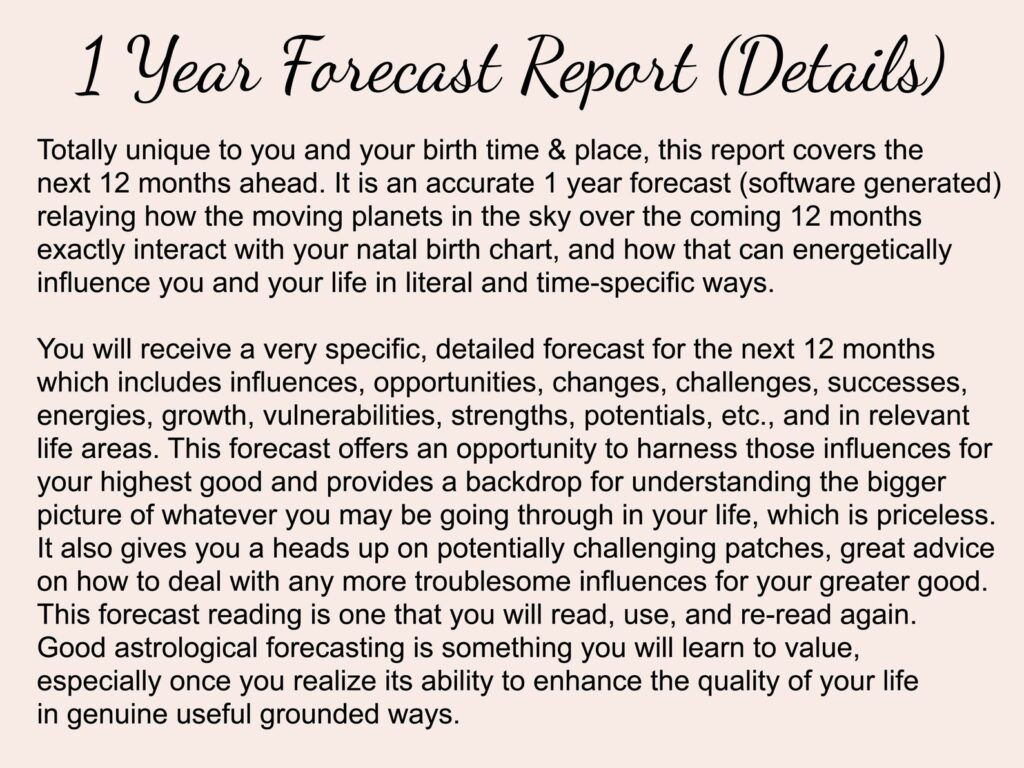 1 Year Forecast Report (Details)

Totally unique to you and your birth time & place, this report covers the next 12 months ahead. It is an accurate 1 year forecast (software generated) relaying how the moving planets in the sky over the coming 12 months exactly interact with your natal birth chart, and how that can energetically influence you and your life in literal and time-specific ways.

You will receive a very specific, detailed forecast for the next 12 months which includes influences, opportunities, changes, challenges, successes, energies, growth, vulnerabilities, strengths, potentials, etc., and in relevant life areas. This forecast offers an opportunity to harness those influences for your highest good and provides a backdrop for understanding the bigger picture of whatever you may be going through in your life, which is priceless. It also gives you a heads up on potentially challenging patches, great advice on how to deal with any more troublesome influences for your greater good. This forecast reading is one that you will read, use, and re-read again. Good astrological forecasting is something you will learn to value, especially once you realize its ability to enhance the quality of your life in genuine useful grounded ways.